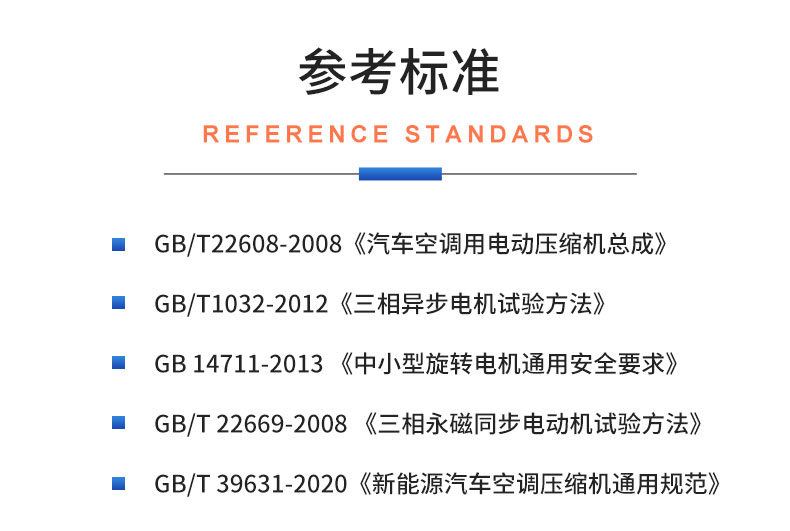 参考标准

REFERENCE STANDARDS

GB/T22608-2008《汽车空调用电动压缩机总成》

GB/T1032-2012《三相异步电机试验方法》

GB 14711-2013 《中小型旋转电机通用安全要求》

GB/T 22669-2008 《三相永磁同步电动机试验方法》

GB/T 39631-2020《新能源汽车空调压缩机通用规范》